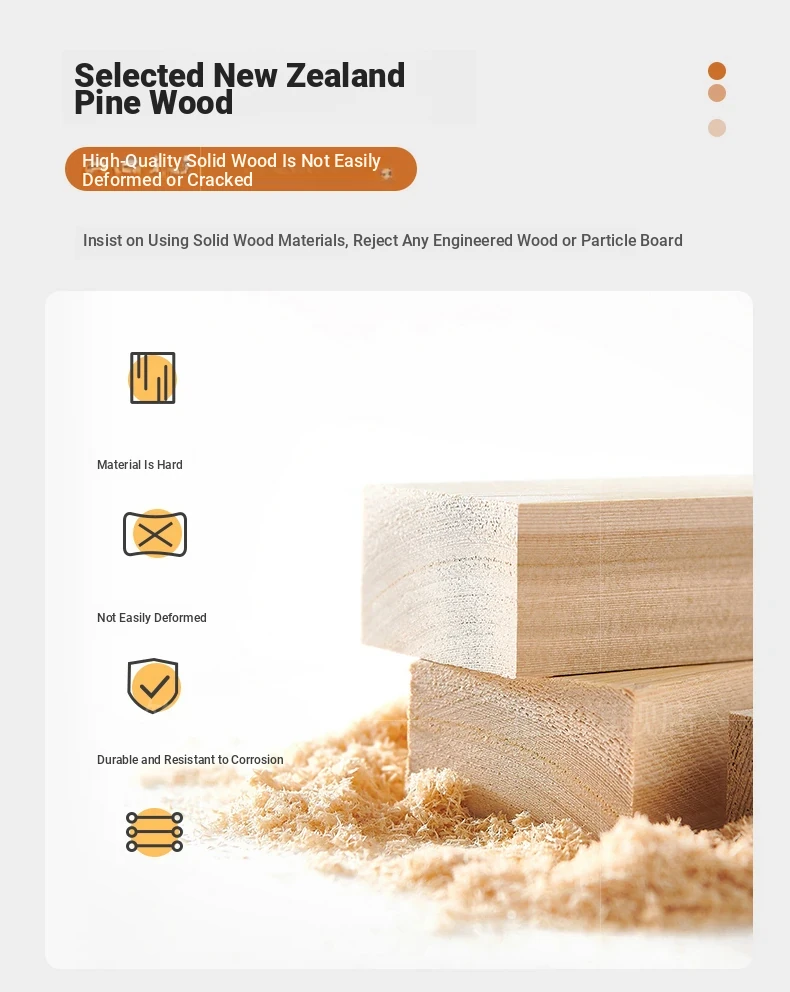 Selected New Zealand Pine Wood

High-Quality Solid Wood Is Not Easily Deformed or Cracked

Insist on Using Solid Wood Materials, Reject Any Engineered Wood or Particle Board

Material Is Hard

Not Easily Deformed

Durable and Resistant to Corrosion